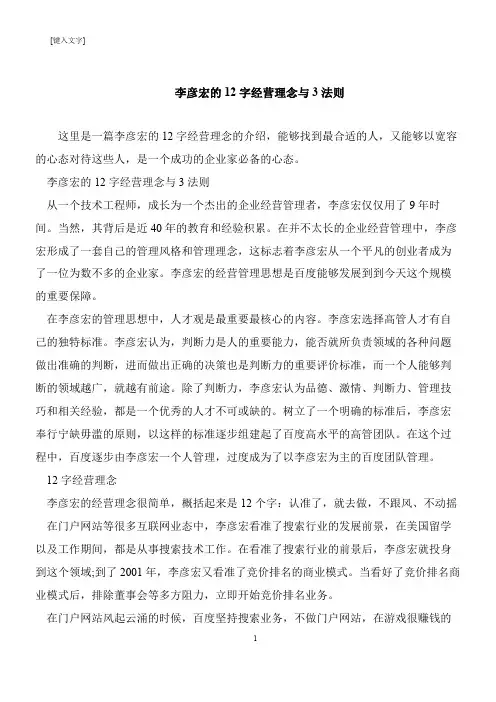 [键入文字]

李彦宏的 12 字经营理念与 3 法则

这里是一篇李彦宏的 12 字经营理念的介绍，能够找到最合适的人，又能够以宽容的心态对待这些人，是一个成功的企业家必备的心态。

李彦宏的 12 字经营理念与 3 法则

从一个技术工程师，成长为一个杰出的企业经营管理者，李彦宏仅仅用了 9 年时间。当然，其背后是近 40 年的教育和经验积累。在并不太长的企业经营管理中，李彦宏形成了一套自己的管理风格和管理理念，这标志着李彦宏从一个平凡的创业者成为了一位为数不多的企业家。李彦宏的经营管理思想是百度能够发展到到今天这个规模的重要保障。

在李彦宏的管理思想中，人才观是最重要最核心的内容。李彦宏选择高管人才有自己的独特标准。李彦宏认为，判断力是人的重要能力，能否就所负责领域的各种问题做出准确的判断，进而做出正确的决策也是判断力的重要评价标准，而一个人能够判断的领域越广，就越有前途。除了判断力，李彦宏认为品德、激情、判断力、管理技巧和相关经验，都是一个优秀的人才不可或缺的。树立了一个明确的标准后，李彦宏奉行宁缺毋滥的原则，以这样的标准逐步组建起了百度高水平的高管团队。在这个过程中，百度逐步由李彦宏一个人管理，过度成为了以李彦宏为主的百度团队管理。

12 字经营理念

李彦宏的经营理念很简单，概括起来是 12 个字：认准了，就去做，不跟风、不动摇

在门户网站等很多互联网业态中，李彦宏看准了搜索行业的发展前景，在美国留学以及工作期间，都是从事搜索技术工作。在看准了搜索行业的前景后，李彦宏就投身到这个领域;到了 2001 年，李彦宏又看准了竞价排名的商业模式。当看好了竞价排名商业模式后，排除董事会等多方阻力，立即开始竞价排名业务。

在门户网站风起云涌的时候，百度坚持搜索业务，不做门户网站，在游戏很赚钱的

1